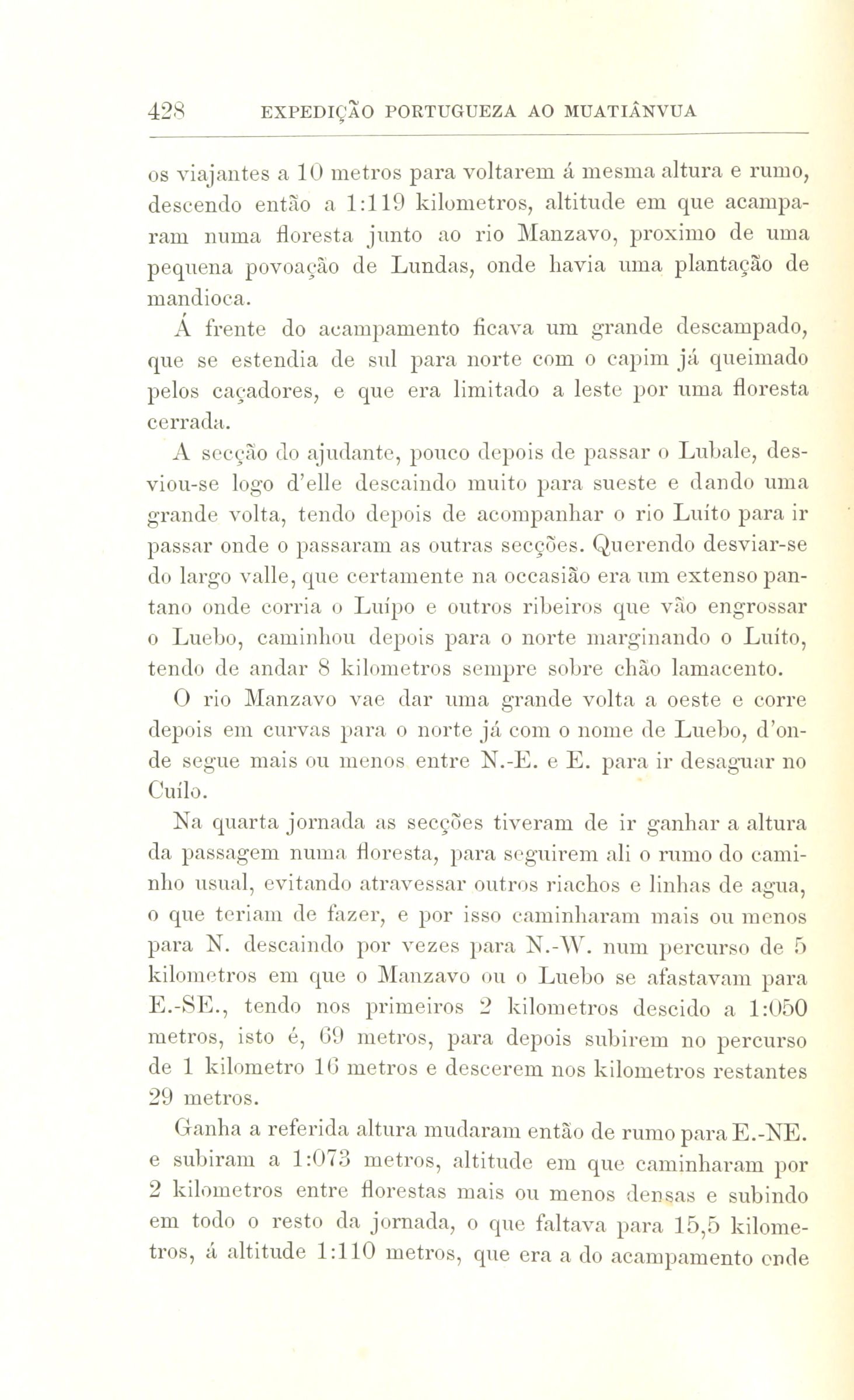 428 EXPEDIÇÃO PORTUGUEZA AO MUATIÂNVUA

os viajantes a 10 metros para voltarem á mesma altura e rumo, descendo então a 1:119 kilometros, altitude em que acamparam numa floresta junto ao rio Manzavo, proximo de uma pequena povoação de Lundas, onde havia uma plantação de mandioca.

Á frente do acampamento ficava um grande descampado, que se estendia de sul para norte com o capim já queimado pelos caçadores, e que era limitado a leste por uma floresta cerrada.

A secção do ajudante, pouco depois de passar o Lubale, desviou-se logo d'elle descaindo muito para sueste e dando uma grande volta, tendo depois de acompanhar o rio Luíto para ir passar onde o passaram as outras secções. Querendo desviar-se do largo valle, que certamente na occasião era um extenso pantano onde corria o Luípo e outros ribeiros que vão engrossar o Luebo, caminhou depois para o norte marginando o Luíto, tendo de andar 8 kilometros sempre sobre chão lamacento.

O rio Manzavo vae dar uma grande volta a oeste e corre depois em curvas para o norte já com o nome de Luebo, d'onde segue mais ou menos entre N.-E. e E. para ir desaguar no Cuílo.

Na quarta jornada as secções tiveram de ir ganhar a altura da passagem numa floresta, para seguirem ali o rumo do caminho usual, evitando atravessar outros riachos e linhas de agua, o que teriam de fazer, e por isso caminharam mais ou menos para N. descaindo por vezes para N.-W. num percurso de 5 kilometros em que o Manzavo ou o Luebo se afastavam para E.-SE., tendo nos primeiros 2 kilometros descido a 1:050 metros, isto é, 69 metros, para depois subirem no percurso de 1 kilometro 16 metros e descerem nos kilometros restantes 29 metros.

Ganha a referida altura mudaram então de rumo para E.-NE. e subiram a 1:073 metros, altitude em que caminharam por 2 kilometros entre florestas mais ou menos densas e subindo em todo o resto da jornada, o que faltava para 15,5 kilometros, á altitude 1:110 metros, que era a do acampamento onde